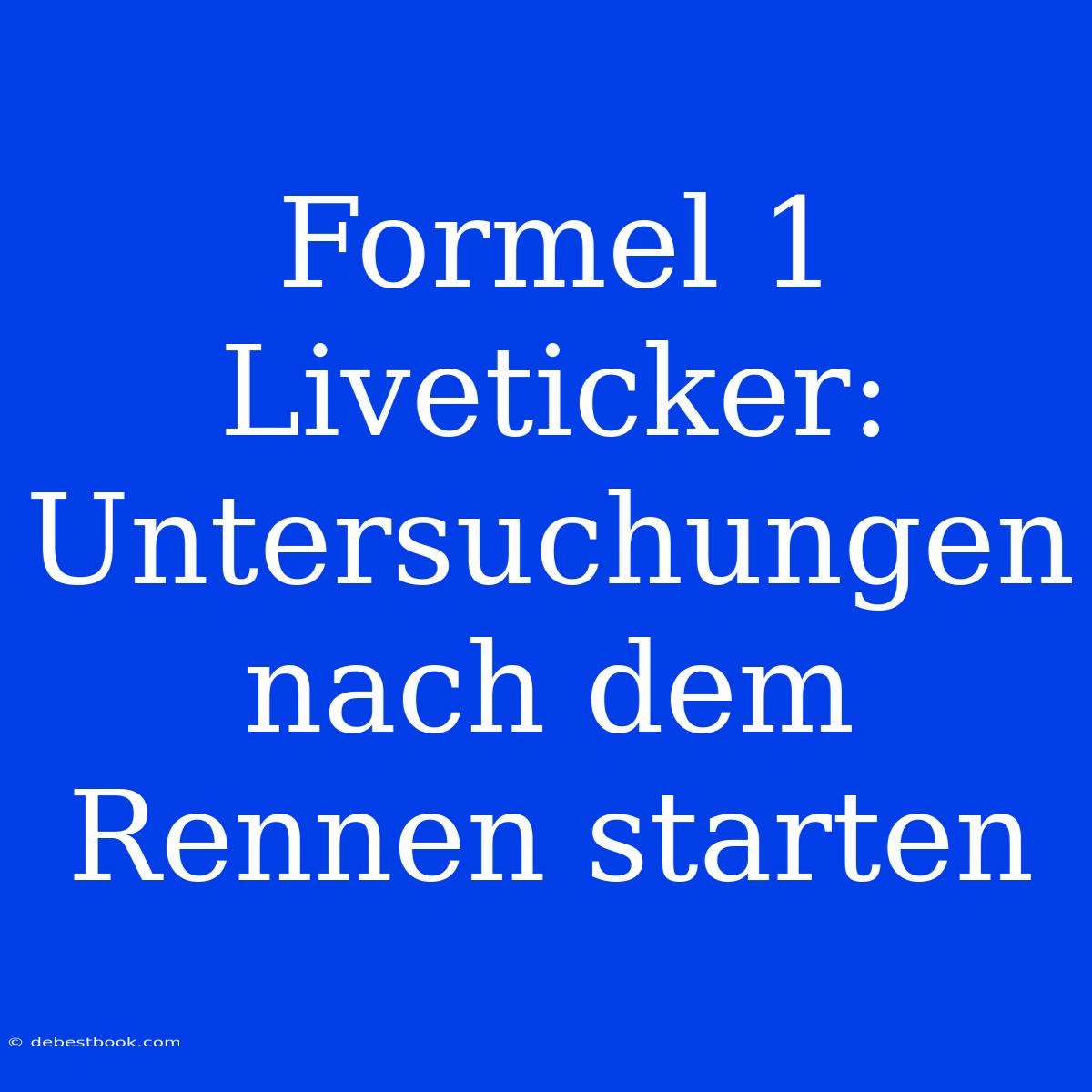 Formel 1 Liveticker: Untersuchungen nach dem Rennen starten

© debestbook.com